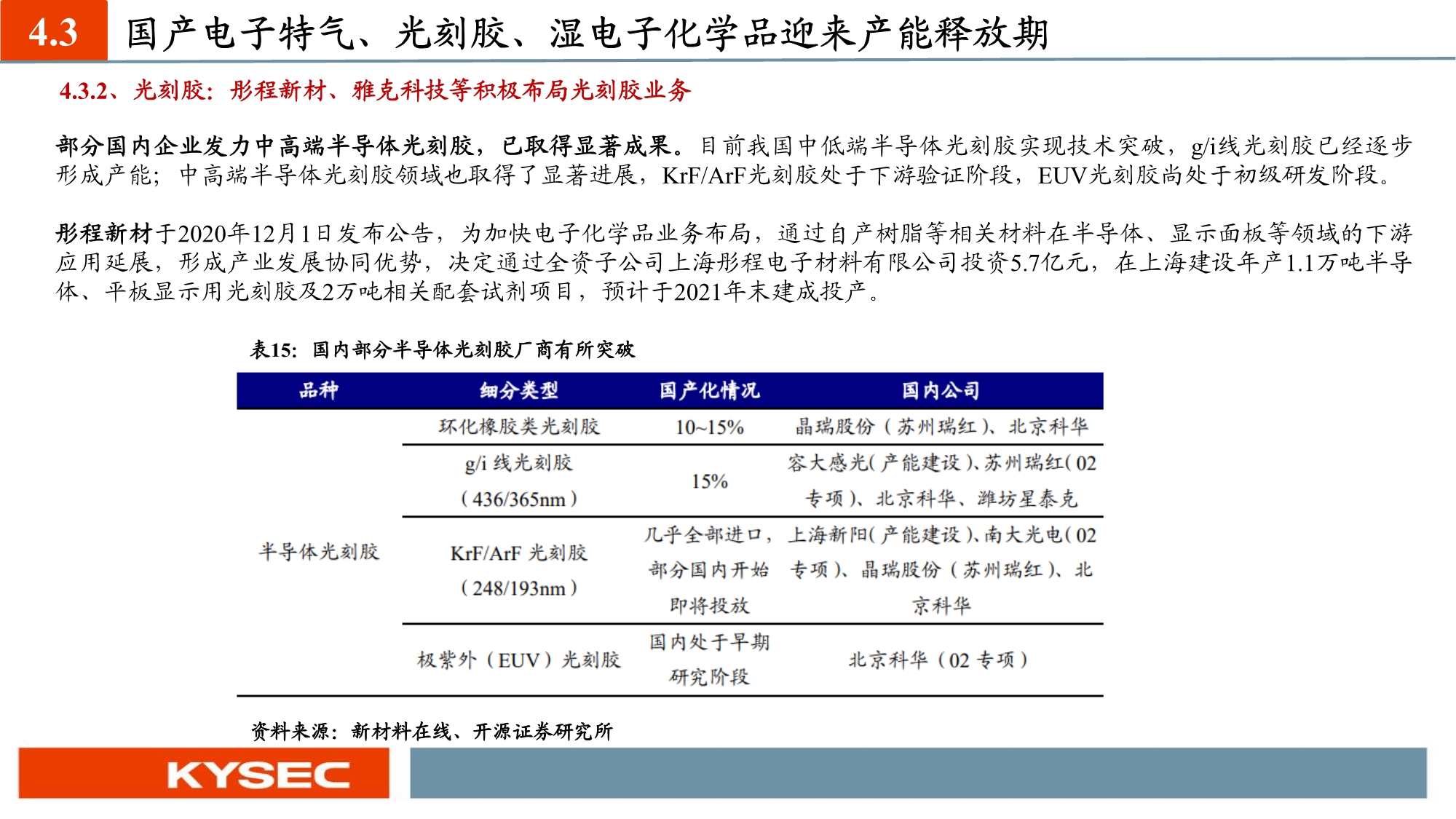 4.3 国产电子特气、光刻胶、湿电子化学品迎来产能释放期

4.3.2、光刻胶：彤程新材、雅克科技等积极布局光刻胶业务

部分国内企业发力中高端半导体光刻胶，已取得显著成果。目前我国中低端半导体光刻胶实现技术突破，g/i线光刻胶已经逐步形成产能；中高端半导体光刻胶领域也取得了显著进展，KrF/ArF光刻胶处于下游验证阶段，EUV光刻胶尚处于初级研发阶段。

彤程新材于2020年12月1日发布公告，为加快电子化学品业务布局，通过自产树脂等相关材料在半导体、显示面板等领域的下游应用延展，形成产业发展协同优势，决定通过全资子公司上海彤程电子材料有限公司投资5.7亿元，在上海建设年产1.1万吨半导体、平板显示用光刻胶及2万吨相关配套试剂项目，预计于2021年末建成投产。

表15：国内部分半导体光刻胶厂商有所突破

| 品种 | 细分类型 | 国产化情况 | 国内公司 |
|---|---|---|---|
| 半导体光刻胶 | 环化橡胶类光刻胶 | 10~15% | 晶瑞股份（苏州瑞红）、北京科华 |
| | g/i 线光刻胶（436/365nm） | 15% | 容大感光（产能建设）、苏州瑞红（02专项）、北京科华、潍坊星泰克 |
| | KrF/ArF 光刻胶（248/193nm） | 几乎全部进口，部分国内开始即将投放 | 上海新阳（产能建设）、南大光电（02专项）、晶瑞股份（苏州瑞红）、北京科华 |
| | 极紫外（EUV）光刻胶 | 国内处于早期研究阶段 | 北京科华（02 专项） |

资料来源：新材料在线、开源证券研究所

KYSEC